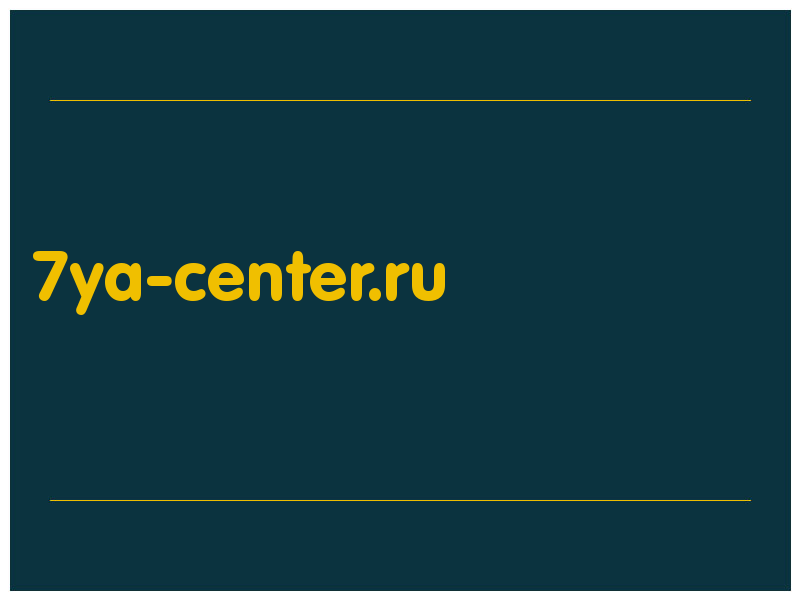 7ya-center.ru